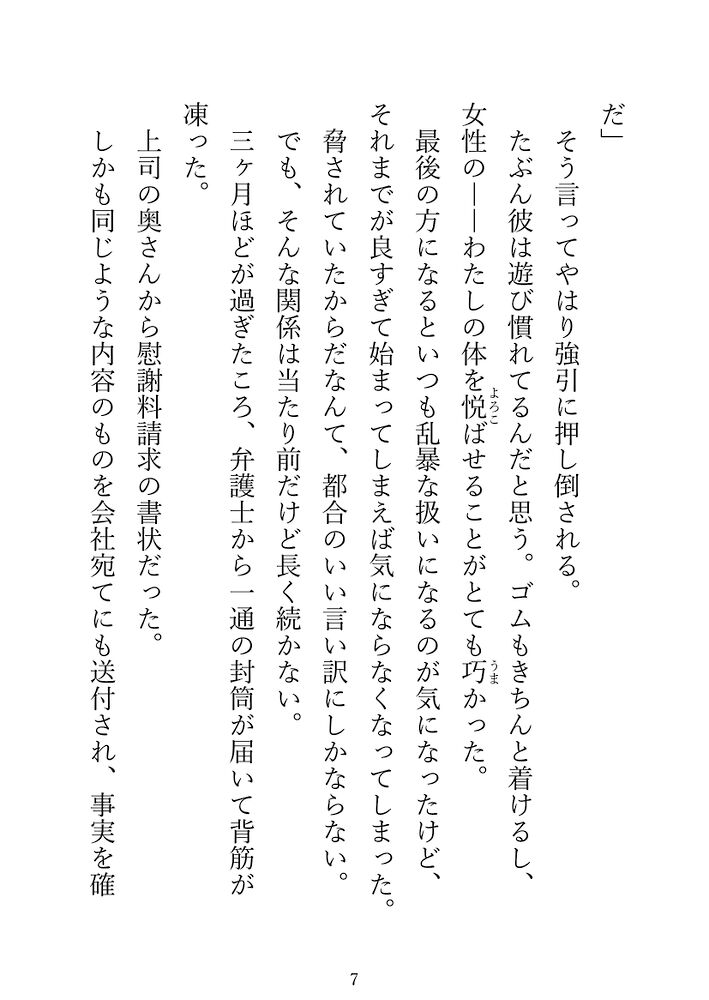 だ」
そう言ってやはり強引に押し倒される。
たぶん彼は遊び慣れてるんだと思う。ゴムもきちんと着けるし、女性の――わたしの体を悦(よろこ)ばせることがとても巧(うま)かった。
最後の方になるといつも乱暴な扱いになるのが気になったけど、それまでが良すぎて始まってしまえば気にならなくなってしまった。
脅されていたからだなんて、都合のいい言い訳にしかならない。
でも、そんな関係は当たり前だけど長く続かない。
三ヶ月ほどが過ぎたころ、弁護士から一通の封筒が届いて背筋が凍った。
上司の奥さんから慰謝料請求の書状だった。
しかも同じような内容のものを会社宛てにも送付され、事実を確

7